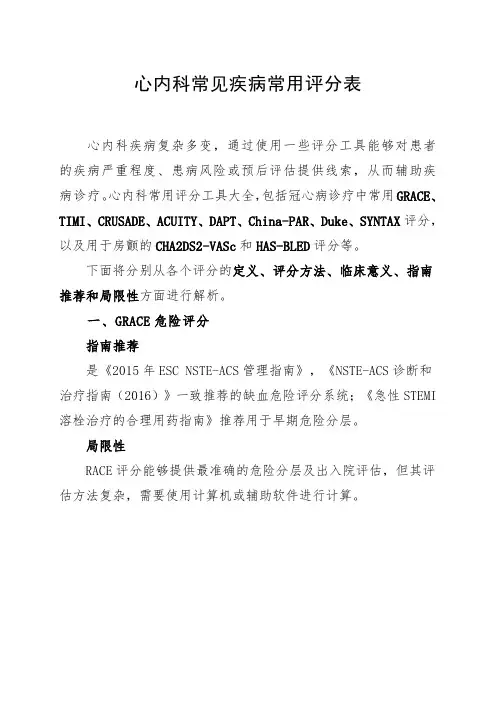 心内科常见疾病常用评分表

心内科疾病复杂多变，通过使用一些评分工具能够对患者的疾病严重程度、患病风险或预后评估提供线索，从而辅助疾病诊疗。心内科常用评分工具大全，包括冠心病诊疗中常用GRACE、TIMI、CRUSADE、ACUITY、DAPT、China-PAR、Duke、SYNTAX评分，以及用于房颤的CHA2DS2-VASc和HAS-BLED评分等。

下面将分别从各个评分的定义、评分方法、临床意义、指南推荐和局限性方面进行解析。

一、GRACE危险评分

指南推荐

是《2015年ESC NSTE-ACS管理指南》，《NSTE-ACS诊断和治疗指南（2016）》一致推荐的缺血危险评分系统；《急性STEMI溶栓治疗的合理用药指南》推荐用于早期危险分层。

局限性

RACE评分能够提供最准确的危险分层及出入院评估，但其评估方法复杂，需要使用计算机或辅助软件进行计算。